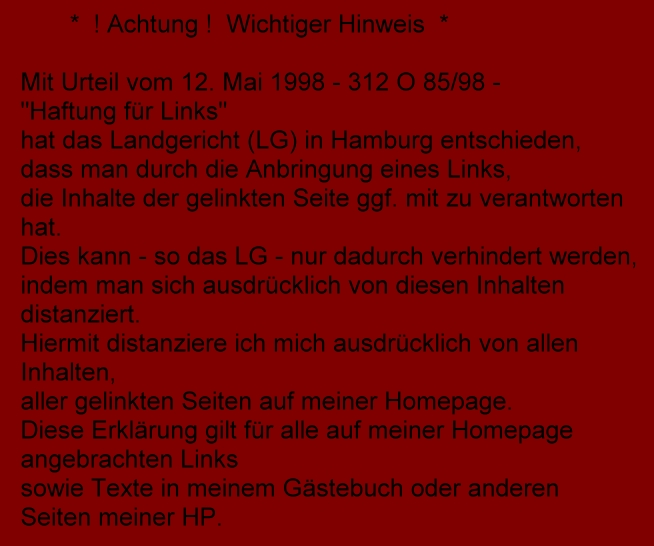 * ! Achtung ! Wichtiger Hinweis *

Mit Urteil vom 12. Mai 1998 - 312 O 85/98 - "Haftung für Links" hat das Landgericht (LG) in Hamburg entschieden, dass man durch die Anbringung eines Links, die Inhalte der gelinkten Seite ggf. mit zu verantworten hat. Dies kann - so das LG - nur dadurch verhindert werden, indem man sich ausdrücklich von diesen Inhalten distanziert. Hiermit distanziere ich mich ausdrücklich von allen Inhalten, aller gelinkten Seiten auf meiner Homepage. Diese Erklärung gilt für alle auf meiner Homepage angebrachten Links sowie Texte in meinem Gästebuch oder anderen Seiten meiner HP.